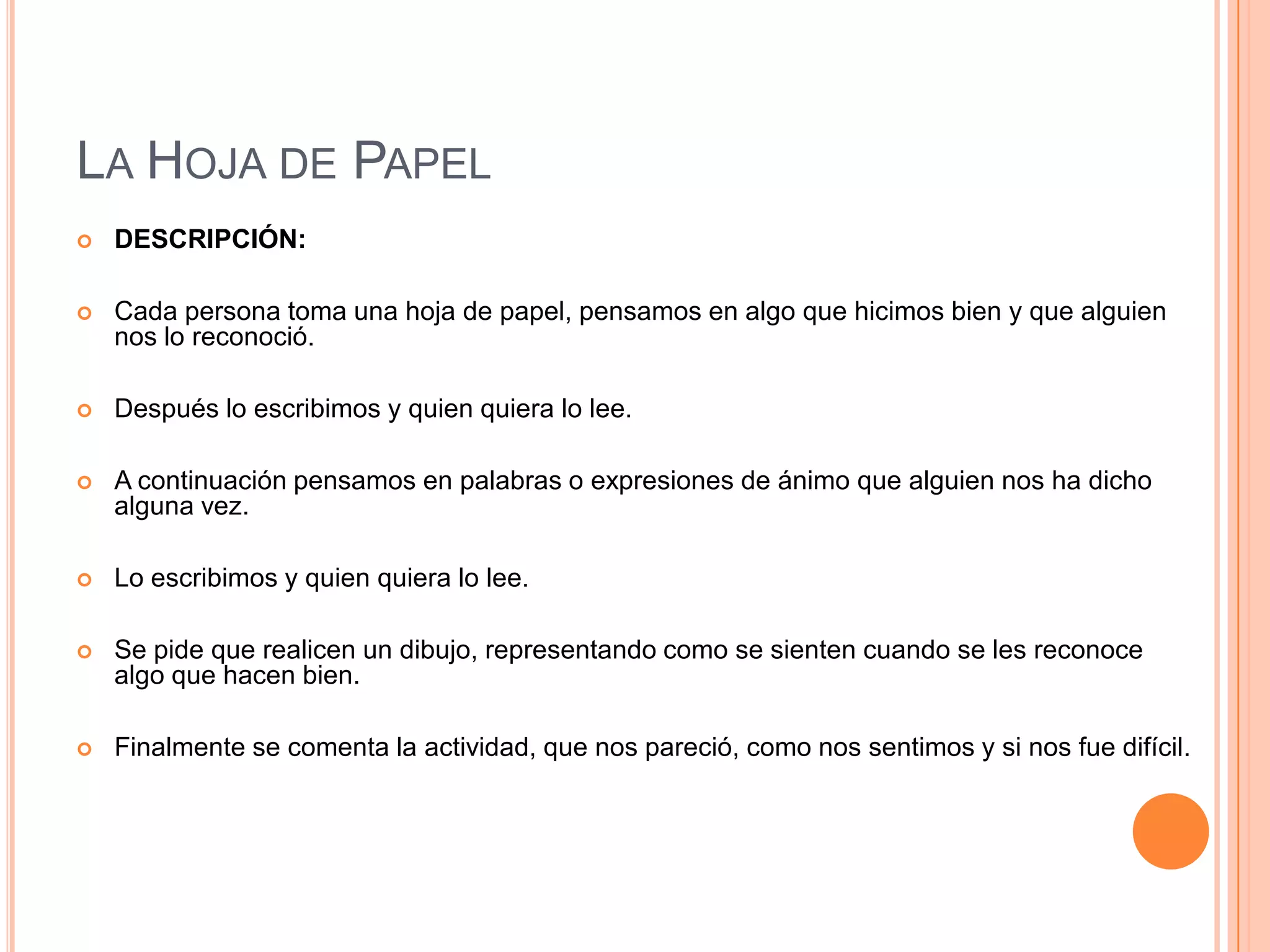 LA HOJA DE PAPEL

DESCRIPCIÓN:

Cada persona toma una hoja de papel, pensamos en algo que hicimos bien y que alguien nos lo reconoció.

Después lo escribimos y quien quiera lo lee.

A continuación pensamos en palabras o expresiones de ánimo que alguien nos ha dicho alguna vez.

Lo escribimos y quien quiera lo lee.

Se pide que realicen un dibujo, representando como se sienten cuando se les reconoce algo que hacen bien.

Finalmente se comenta la actividad, que nos pareció, como nos sentimos y si nos fue difícil.